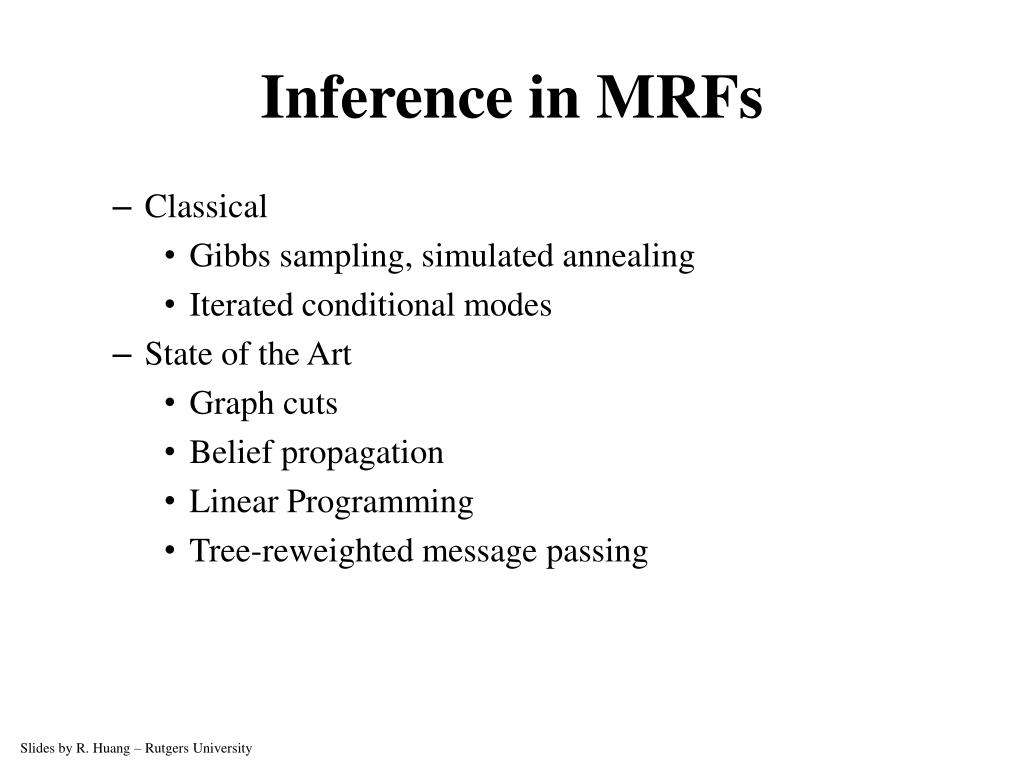 Inference in MRFs

– Classical
• Gibbs sampling, simulated annealing
• Iterated conditional modes
– State of the Art
• Graph cuts
• Belief propagation
• Linear Programming
• Tree-reweighted message passing

Slides by R. Huang – Rutgers University